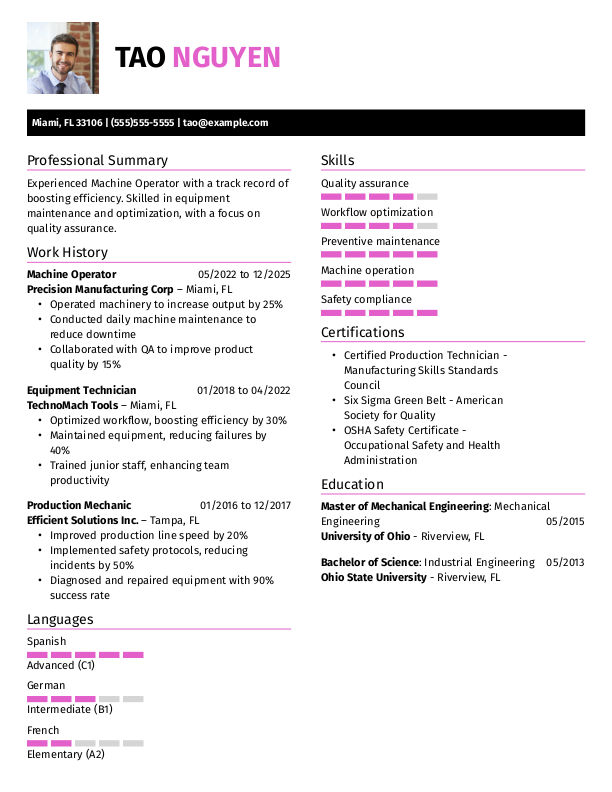 TAO NGUYEN

Miami, FL 33106 | (555)555-5555 | tao@example.com

Professional Summary

Experienced Machine Operator with a track record of boosting efficiency. Skilled in equipment maintenance and optimization, with a focus on quality assurance.

Work History

Machine Operator 05/2022 to 12/2025
Precision Manufacturing Corp – Miami, FL
• Operated machinery to increase output by 25%
• Conducted daily machine maintenance to reduce downtime
• Collaborated with QA to improve product quality by 15%

Equipment Technician 01/2018 to 04/2022
TechnoMach Tools – Miami, FL
• Optimized workflow, boosting efficiency by 30%
• Maintained equipment, reducing failures by 40%
• Trained junior staff, enhancing team productivity

Production Mechanic 01/2016 to 12/2017
Efficient Solutions Inc. – Tampa, FL
• Improved production line speed by 20%
• Implemented safety protocols, reducing incidents by 50%
• Diagnosed and repaired equipment with 90% success rate

Languages

Spanish
Advanced (C1)

German
Intermediate (B1)

French
Elementary (A2)

Skills

Quality assurance

Workflow optimization

Preventive maintenance

Machine operation

Safety compliance

Certifications

• Certified Production Technician - Manufacturing Skills Standards Council
• Six Sigma Green Belt - American Society for Quality
• OSHA Safety Certificate - Occupational Safety and Health Administration

Education

Master of Mechanical Engineering: Mechanical Engineering 05/2015
University of Ohio - Riverview, FL

Bachelor of Science: Industrial Engineering 05/2013
Ohio State University - Riverview, FL